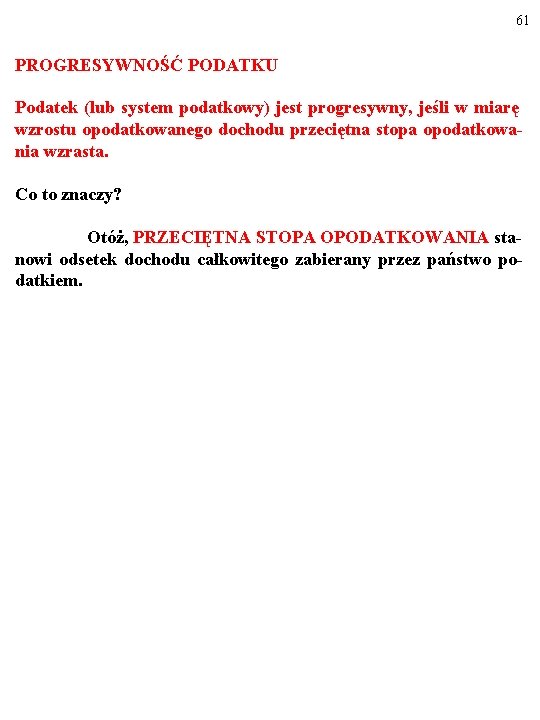 61

PROGRESYWNOŚĆ PODATKU

Podatek (lub system podatkowy) jest progresywny, jeśli w miarę wzrostu opodatkowanego dochodu przeciętna stopa opodatkowania wzrasta.

Co to znaczy?

Otóż, PRZECIĘTNA STOPA OPODATKOWANIA stanowi odsetek dochodu całkowitego zabierany przez państwo podatkiem.